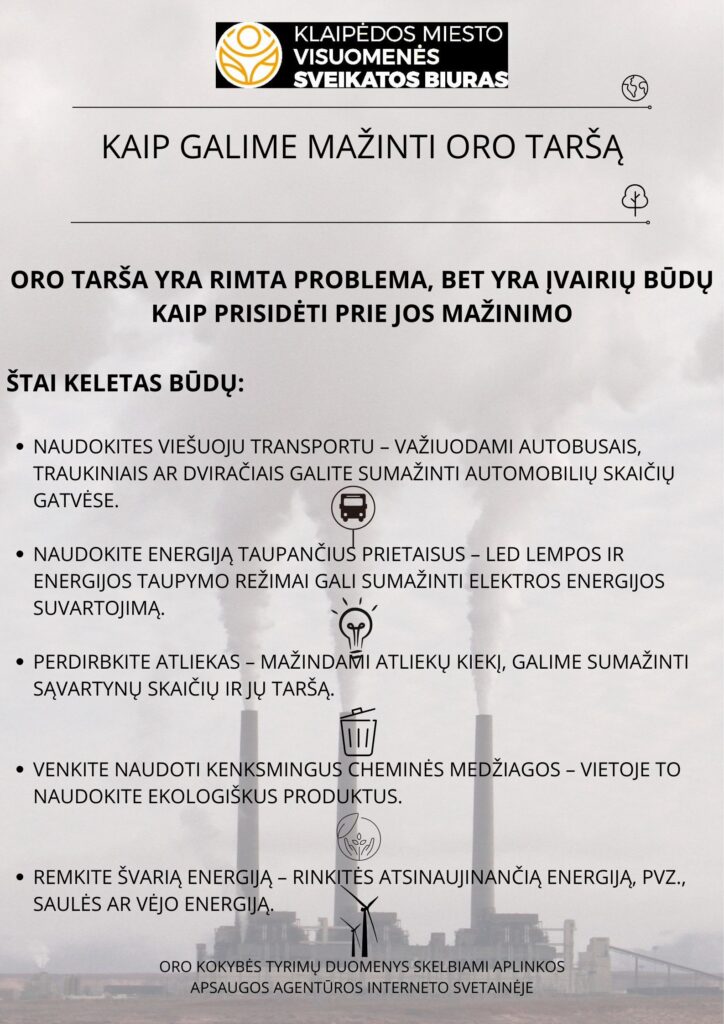 KLAIPĖDOS MIESTO
VISUOMENĖS
SVEIKATOS BIURAS

KAIP GALIME MAŽINTI ORO TARŠĄ

ORO TARŠA YRA RIMTA PROBLEMA, BET YRA ĮVAIRIŲ BŪDŲ KAIP PRISIDĖTI PRIE JOS MAŽINIMO

ŠTAI KELETAS BŪDŲ:

• NAUDOKITES VIEŠUOJU TRANSPORTU – VAŽIUODAMI AUTOBUSAIS, TRAUKINIAIS AR DVIRAČIAIS GALITE SUMAŽINTI AUTOMOBILIŲ SKAIČIŲ GATVĖSE.

• NAUDOKITE ENERGIJĄ TAUPANČIUS PRIETAISUS – LED LEMPOS IR ENERGIJOS TAUPYMO REŽIMAI GALI SUMAŽINTI ELEKTROS ENERGIJOS SUVARTOJIMĄ.

• PERDIRBKITE ATLIEKAS – MAŽINDAMI ATLIEKŲ KIEKĮ, GALIME SUMAŽINTI SĄVARTYNŲ SKAIČIŲ IR JŲ TARŠĄ.

• VENKITE NAUDOTI KENKSMINGUS CHEMINĖS MEDŽIAGOS – VIETOJE TO NAUDOKITE EKOLOGIŠKUS PRODUKTUS.

• REMKITE ŠVARIĄ ENERGIJĄ – RINKITĖS ATSINAUJINANČIĄ ENERGIJĄ, PVZ., SAULĖS AR VĖJO ENERGIJĄ.

ORO KOKYBĖS TYRIMŲ DUOMENYS SKELBIAMI APLINKOS APSAUGOS AGENTŪROS INTERNETO SVETAINĖJE